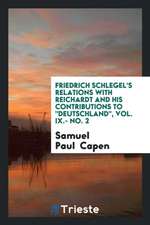 FRIEDRICH SCHLEGEL'S RELATIONS WITH REICHARDT AND HIS CONTRIBUTIONS TO "DEUTSCHLAND", VOL. IX.- NO. 2

Samuel Paul Capen

Trieste